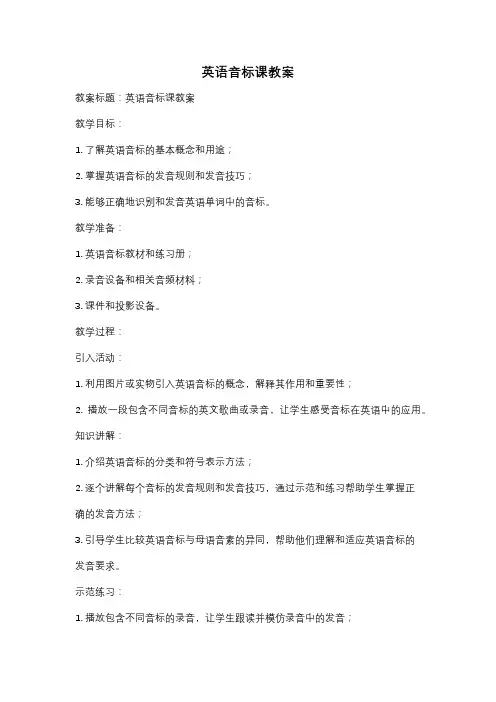 英语音标课教案

教案标题：英语音标课教案

教学目标：

1. 了解英语音标的基本概念和用途；

2. 掌握英语音标的发音规则和发音技巧；

3. 能够正确地识别和发音英语单词中的音标。

教学准备：

1. 英语音标教材和练习册；

2. 录音设备和相关音频材料；

3. 课件和投影设备。

教学过程：

引入活动：

1. 利用图片或实物引入英语音标的概念，解释其作用和重要性；

2. 播放一段包含不同音标的英文歌曲或录音，让学生感受音标在英语中的应用。

知识讲解：

1. 介绍英语音标的分类和符号表示方法；

2. 逐个讲解每个音标的发音规则和发音技巧，通过示范和练习帮助学生掌握正确的发音方法；

3. 引导学生比较英语音标与母语音素的异同，帮助他们理解和适应英语音标的发音要求。

示范练习：

1. 播放包含不同音标的录音，让学生跟读并模仿录音中的发音；